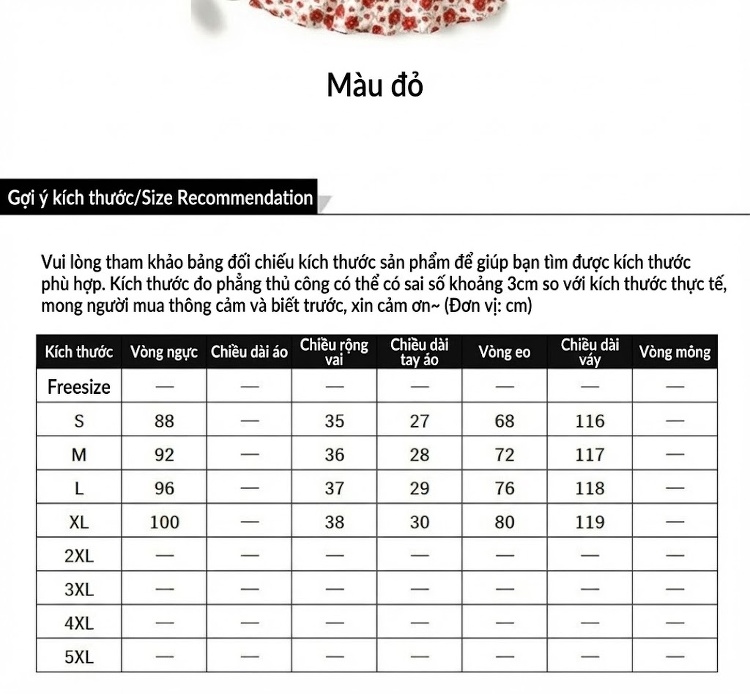 Màu đỏ

Gợi ý kích thước/Size Recommendation

Vui lòng tham khảo bảng đối chiếu kích thước sản phẩm để giúp bạn tìm được kích thước phù hợp. Kích thước đo phẳng thủ công có thể có sai số khoảng 3cm so với kích thước thực tế, mong người mua thông cảm và biết trước, xin cảm ơn~ (Đơn vị: cm)

| Kích thước | Vòng ngực | Chiều dài áo | Chiều rộng vai | Chiều dài tay áo | Vòng eo | Chiều dài váy | Vòng mông |
|---|---|---|---|---|---|---|---|
| Freesize | — | — | — | — | — | — | — |
| S | 88 | — | 35 | 27 | 68 | 116 | — |
| M | 92 | — | 36 | 28 | 72 | 117 | — |
| L | 96 | — | 37 | 29 | 76 | 118 | — |
| XL | 100 | — | 38 | 30 | 80 | 119 | — |
| 2XL | — | — | — | — | — | — | — |
| 3XL | — | — | — | — | — | — | — |
| 4XL | — | — | — | — | — | — | — |
| 5XL | — | — | — | — | — | — | — |